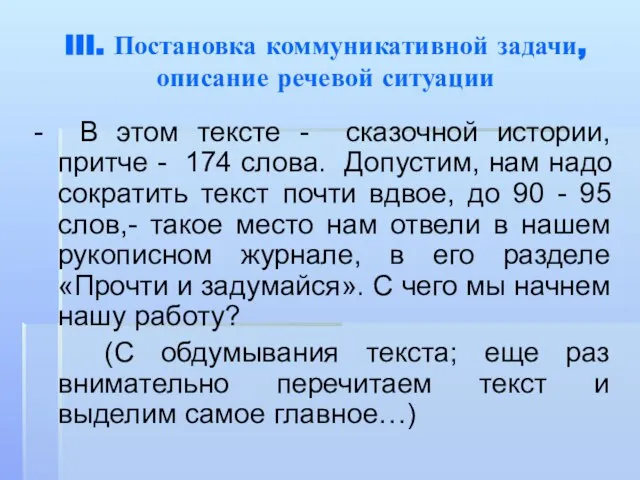 III. Постановка коммуникативной задачи, описание речевой ситуации

- В этом тексте - сказочной истории, притче - 174 слова. Допустим, нам надо сократить текст почти вдвое, до 90 - 95 слов,- такое место нам отвели в нашем рукописном журнале, в его разделе «Прочти и задумайся». С чего мы начнем нашу работу?

(С обдумывания текста; еще раз внимательно перечитаем текст и выделим самое главное…)